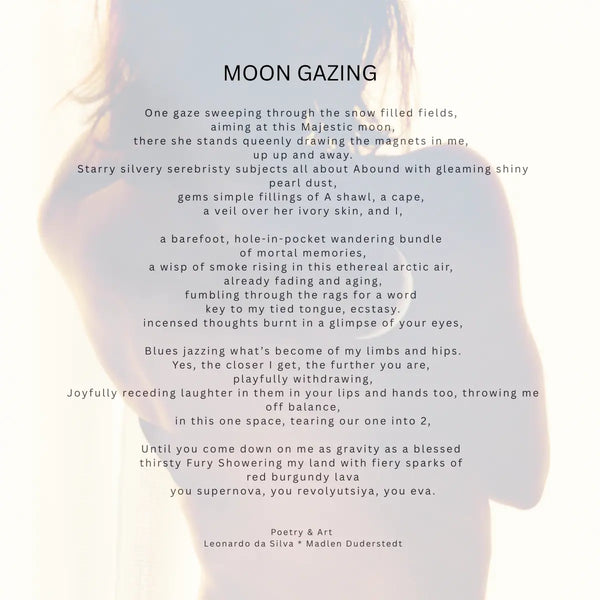 MOON GAZING

One gaze sweeping through the snow filled fields,
aiming at this Majestic moon,
there she stands queenly drawing the magnets in me,
up up and away.
Starry silvery serebristy subjects all about Abound with gleaming shiny pearl dust,
gems simple fillings of A shawl, a cape,
a veil over her ivory skin, and I,

a barefoot, hole-in-pocket wandering bundle
of mortal memories,
a wisp of smoke rising in this ethereal arctic air,
already fading and aging,
fumbling through the rags for a word
key to my tied tongue, ecstasy.
incensed thoughts burnt in a glimpse of your eyes,

Blues jazzing what's become of my limbs and hips.
Yes, the closer I get, the further you are,
playfully withdrawing,
Joyfully receding laughter in them in your lips and hands too, throwing me off balance,
in this one space, tearing our one into 2,

Until you come down on me as gravity as a blessed
thirsty Fury Showering my land with fiery sparks of
red burgundy lava
you supernova, you revolyutsiya, you eva.

Poetry & Art
Leonardo da Silva * Madlen Duderstedt